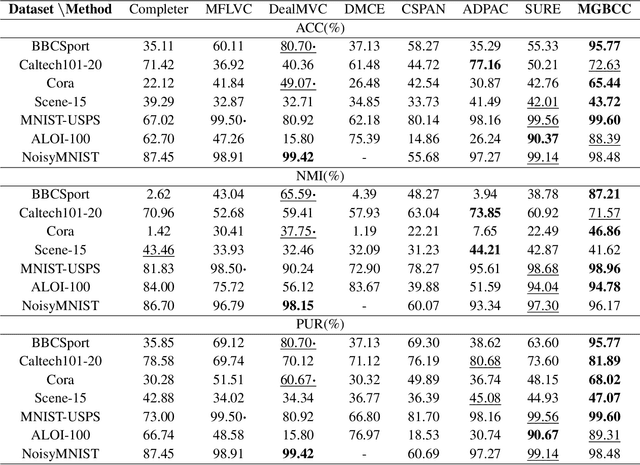 | Dataset \Method | Completer | MFLVC | DealMVC | DMCE | CSPAN | ADPAC | SURE | MGBCC |
|---|---|---|---|---|---|---|---|---|
| ACC(%) | | | | | | | | |
| BBCSport | 35.11 | 60.11 | 80.70· | 37.13 | 58.27 | 35.29 | 55.33 | 95.77 |
| Caltech101-20 | 71.42 | 36.92 | 40.36 | 61.48 | 44.72 | 77.16 | 50.21 | 72.63 |
| Cora | 22.12 | 41.84 | 49.07· | 26.48 | 42.54 | 30.87 | 42.76 | 65.44 |
| Scene-15 | 39.29 | 32.87 | 32.71 | 34.85 | 33.73 | 41.49 | 42.01 | 43.72 |
| MNIST-USPS | 67.02 | 99.50· | 80.92 | 62.18 | 80.14 | 98.16 | 99.56 | 99.60 |
| ALOI-100 | 62.70 | 47.26 | 15.80 | 75.39 | 14.86 | 26.24 | 90.37 | 88.39 |
| NoisyMNIST | 87.45 | 98.91 | 99.42 | - | 55.68 | 97.27 | 99.14 | 98.48 |
| NMI(%) | | | | | | | | |
| BBCSport | 2.62 | 43.04 | 65.59· | 4.39 | 48.27 | 3.94 | 38.78 | 87.21 |
| Caltech101-20 | 70.96 | 52.68 | 59.41 | 57.93 | 63.04 | 73.85 | 60.92 | 71.57 |
| Cora | 1.42 | 30.41 | 37.75· | 1.19 | 22.21 | 7.65 | 22.49 | 46.86 |
| Scene-15 | 43.46 | 33.93 | 32.46 | 32.09 | 31.23 | 44.21 | 42.87 | 41.62 |
| MNIST-USPS | 81.83 | 98.50· | 90.24 | 72.90 | 78.27 | 95.61 | 98.68 | 98.96 |
| ALOI-100 | 84.00 | 75.72 | 56.12 | 83.67 | 39.88 | 51.59 | 94.04 | 94.78 |
| NoisyMNIST | 86.70 | 96.79 | 98.15 | - | 60.07 | 93.34 | 97.30 | 96.17 |
| PUR(%) | | | | | | | | |
| BBCSport | 35.85 | 69.12 | 80.70· | 37.13 | 69.30 | 38.62 | 63.60 | 95.77 |
| Caltech101-20 | 78.58 | 69.74 | 70.12 | 71.12 | 76.19 | 80.68 | 73.60 | 81.89 |
| Cora | 30.28 | 51.51 | 60.67· | 30.32 | 49.89 | 36.74 | 48.15 | 68.02 |
| Scene-15 | 42.88 | 34.02 | 34.34 | 36.77 | 36.39 | 45.08 | 44.93 | 47.07 |
| MNIST-USPS | 73.00 | 99.50· | 80.92 | 66.80 | 81.70 | 98.16 | 99.56 | 99.60 |
| ALOI-100 | 66.74 | 48.58 | 15.80 | 76.97 | 18.53 | 30.74 | 90.67 | 89.31 |
| NoisyMNIST | 87.45 | 98.91 | 99.42 | - | 60.69 | 97.27 | 99.14 | 98.48 |